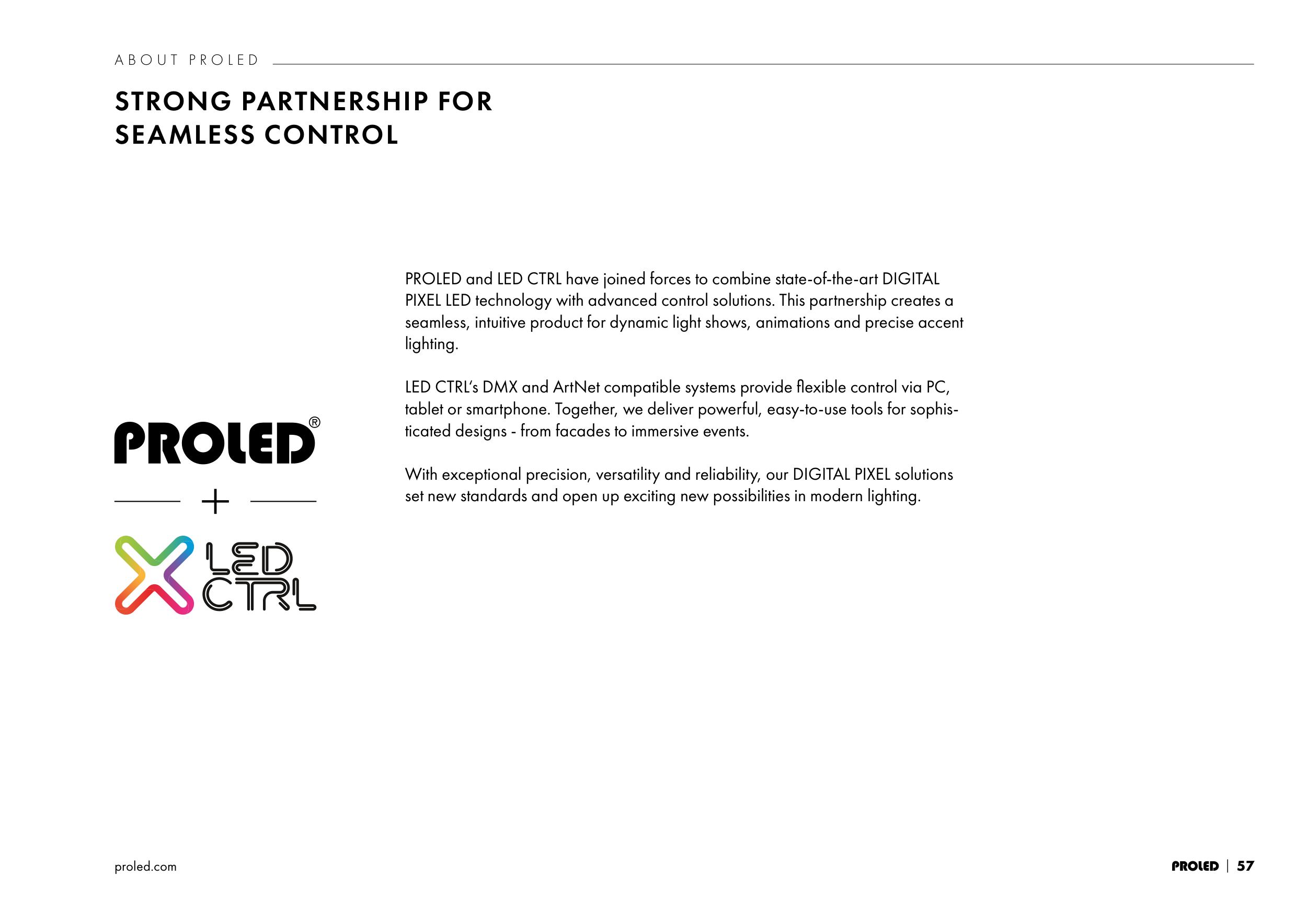 ABOUT PROLED

STRONG PARTNERSHIP FOR SEAMLESS CONTROL

PROLED®

+

LED CTRL

PROLED and LED CTRL have joined forces to combine state-of-the-art DIGITAL PIXEL LED technology with advanced control solutions. This partnership creates a seamless, intuitive product for dynamic light shows, animations and precise accent lighting.

LED CTRL's DMX and ArtNet compatible systems provide flexible control via PC, tablet or smartphone. Together, we deliver powerful, easy-to-use tools for sophisticated designs - from facades to immersive events.

With exceptional precision, versatility and reliability, our DIGITAL PIXEL solutions set new standards and open up exciting new possibilities in modern lighting.

proled.com

PROLED | 57